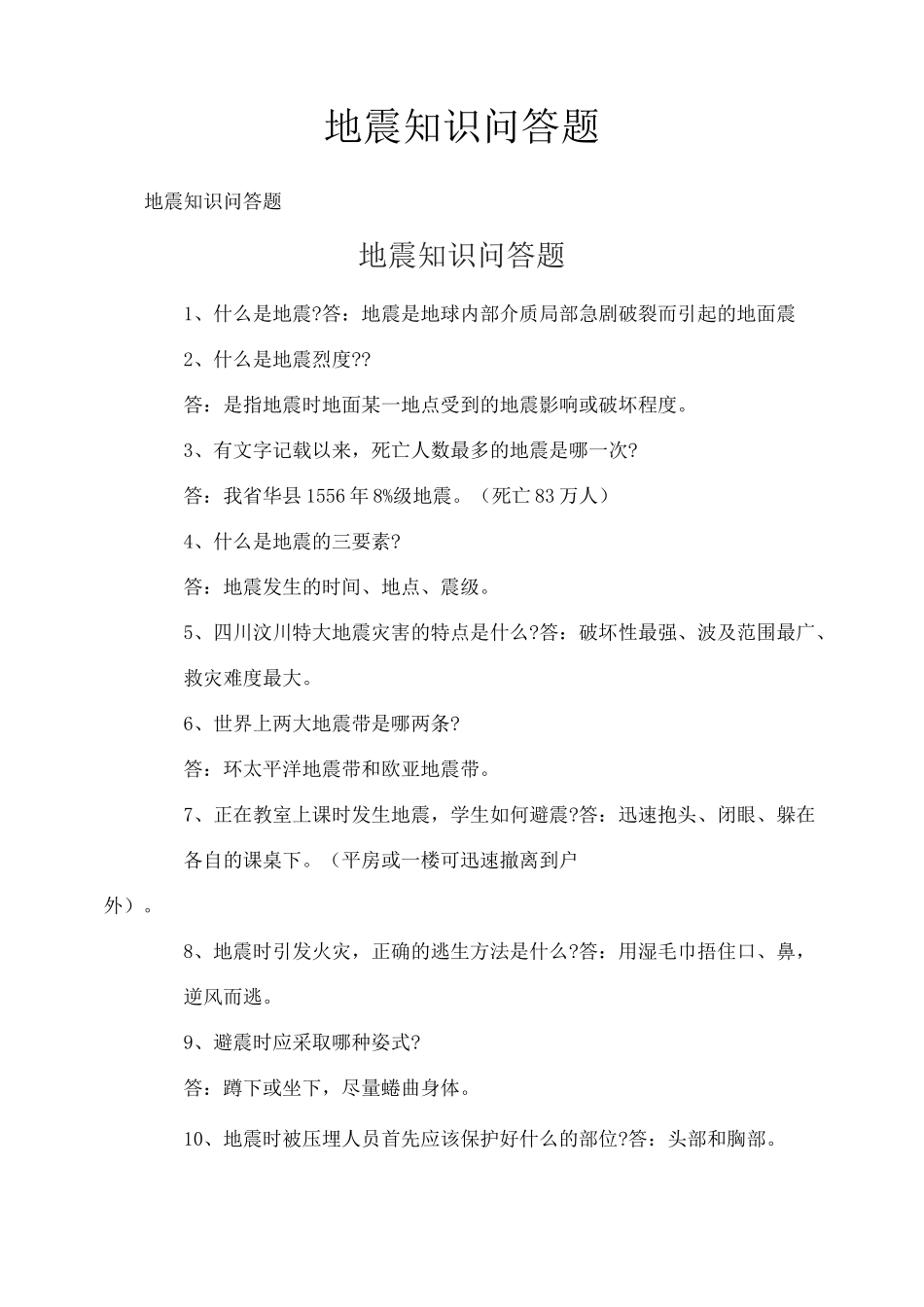 地震知识问答题

地震知识问答题

地震知识问答题

1、什么是地震?答：地震是地球内部介质局部急剧破裂而引起的地面震

2、什么是地震烈度??

答：是指地震时地面某一地点受到的地震影响或破坏程度。

3、有文字记载以来，死亡人数最多的地震是哪一次?

答：我省华县1556年8%级地震。（死亡83万人）

4、什么是地震的三要素?

答：地震发生的时间、地点、震级。

5、四川汶川特大地震灾害的特点是什么?答：破坏性最强、波及范围最广、救灾难度最大。

6、世界上两大地震带是哪两条?

答：环太平洋地震带和欧亚地震带。

7、正在教室上课时发生地震，学生如何避震?答：迅速抱头、闭眼、躲在各自的课桌下。（平房或一楼可迅速撤离到户外）。

8、地震时引发火灾，正确的逃生方法是什么?答：用湿毛巾捂住口、鼻，逆风而逃。

9、避震时应采取哪种姿式?

答：蹲下或坐下，尽量蜷曲身体。

10、地震时被压埋人员首先应该保护好什么的部位?答：头部和胸部。